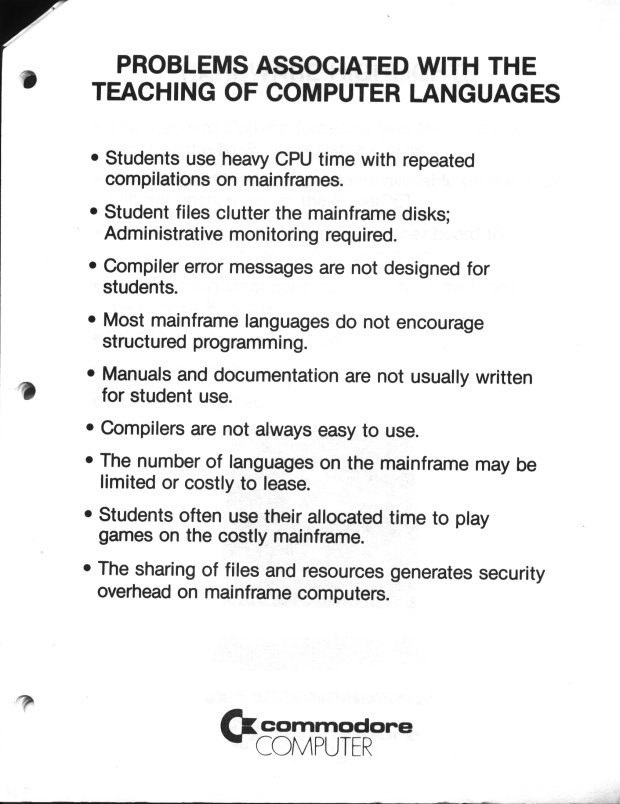 PROBLEMS ASSOCIATED WITH THE TEACHING OF COMPUTER LANGUAGES

• Students use heavy CPU time with repeated compilations on mainframes.

• Student files clutter the mainframe disks; Administrative monitoring required.

• Compiler error messages are not designed for students.

• Most mainframe languages do not encourage structured programming.

• Manuals and documentation are not usually written for student use.

• Compilers are not always easy to use.

• The number of languages on the mainframe may be limited or costly to lease.

• Students often use their allocated time to play games on the costly mainframe.

• The sharing of files and resources generates security overhead on mainframe computers.

commodore
COMPUTER